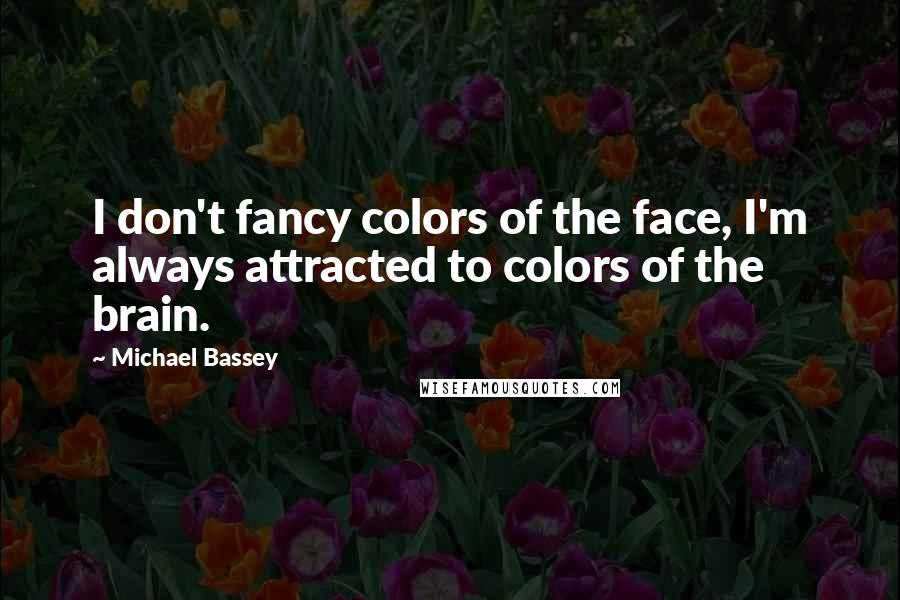 I don't fancy colors of the face, I'm always attracted to colors of the brain.

~ Michael Bassey

WISEFAMOUSQUOTES.COM